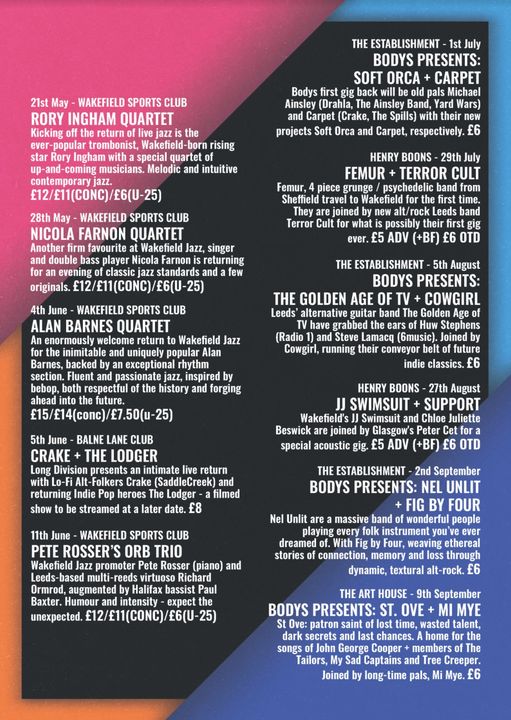 21st May - WAKEFIELD SPORTS CLUB
RORY INGHAM QUARTET
Kicking off the return of live jazz is the ever-popular trombonist, Wakefield-born rising star Rory Ingham with a special quartet of up-and-coming musicians. Melodic and intuitive contemporary jazz.
£12/£11(CONC)/£6(U-25)

28th May - WAKEFIELD SPORTS CLUB
NICOLA FARNON QUARTET
Another firm favourite at Wakefield Jazz, singer and double bass player Nicola Farnon is returning for an evening of classic jazz standards and a few originals. £12/£11(CONC)/£6(U-25)

4th June - WAKEFIELD SPORTS CLUB
ALAN BARNES QUARTET
An enormously welcome return to Wakefield Jazz for the inimitable and uniquely popular Alan Barnes, backed by an exceptional rhythm section. Fluent and passionate jazz, inspired by bebop, both respectful of the history and forging ahead into the future.
£15/£14(conc)/£7.50(u-25)

5th June - BALNE LANE CLUB
CRAKE + THE LODGER
Long Division presents an intimate live return with Lo-Fi Alt-Folkers Crake (SaddleCreek) and returning Indie Pop heroes The Lodger - a filmed show to be streamed at a later date. £8

11th June - WAKEFIELD SPORTS CLUB
PETE ROSSER'S ORB TRIO
Wakefield Jazz promoter Pete Rosser (piano) and Leeds-based multi-reeds virtuoso Richard Ormrod, augmented by Halifax bassist Paul Baxter. Humour and intensity - expect the unexpected. £12/£11(CONC)/£6(U-25)

THE ESTABLISHMENT - 1st July
BODYS PRESENTS:
SOFT ORCA + CARPET
Bodys first gig back will be old pals Michael Ainsley (Drahla, The Ainsley Band, Yard Wars) and Carpet (Crake, The Spills) with their new projects Soft Orca and Carpet, respectively. £6

HENRY BOONS - 29th July
FEMUR + TERROR CULT
Femur, 4 piece grunge / psychedelic band from Sheffield travel to Wakefield for the first time. They are joined by new alt/rock Leeds band Terror Cult for what is possibly their first gig ever. £5 ADV (+BF) £6 OTD

THE ESTABLISHMENT - 5th August
BODYS PRESENTS:
THE GOLDEN AGE OF TV + COWGIRL
Leeds' alternative guitar band The Golden Age of TV have grabbed the ears of Huw Stephens (Radio 1) and Steve Lamacq (6music). Joined by Cowgirl, running their conveyor belt of future indie classics. £6

HENRY BOONS - 27th August
JJ SWIMSUIT + SUPPORT
Wakefield's JJ Swimsuit and Chloe Juliette Beswick are joined by Glasgow's Peter Cet for a special acoustic gig. £5 ADV (+BF) £6 OTD

THE ESTABLISHMENT - 2nd September
BODYS PRESENTS: NEL UNLIT + FIG BY FOUR
Nel Unlit are a massive band of wonderful people playing every folk instrument you've ever dreamed of. With Fig by Four, weaving ethereal stories of connection, memory and loss through dynamic, textural alt-rock. £6

THE ART HOUSE - 9th September
BODYS PRESENTS: ST. OVE + MI MYE
St Ove: patron saint of lost time, wasted talent, dark secrets and last chances. A home for the songs of John George Cooper + members of The Tailors, My Sad Captains and Tree Creeper. Joined by long-time pals, Mi Mye. £6